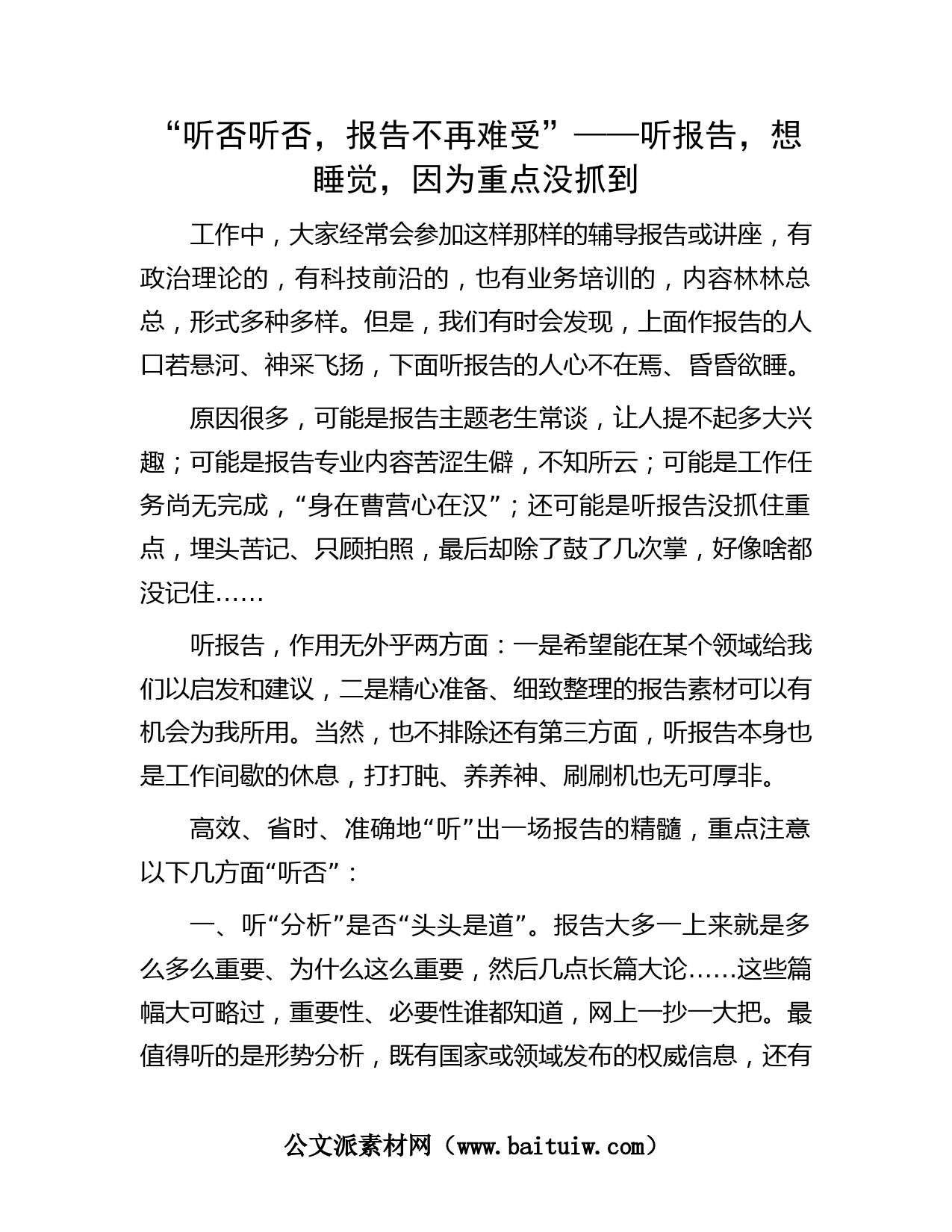 “听否听否，报告不再难受”——听报告，想睡觉，因为重点没抓到

工作中，大家经常会参加这样那样的辅导报告或讲座，有政治理论的，有科技前沿的，也有业务培训的，内容林林总总，形式多种多样。但是，我们有时会发现，上面作报告的人口若悬河、神采飞扬，下面听报告的人心不在焉、昏昏欲睡。

原因很多，可能是报告主题老生常谈，让人提不起多大兴趣；可能是报告专业内容苦涩生僻，不知所云；可能是工作任务尚无完成，“身在曹营心在汉”；还可能是听报告没抓住重点，埋头苦记、只顾拍照，最后却除了鼓了几次掌，好像啥都没记住……

听报告，作用无外乎两方面：一是希望能在某个领域给我们以启发和建议，二是精心准备、细致整理的报告素材可以有机会为我所用。当然，也不排除还有第三方面，听报告本身也是工作间歇的休息，打打盹、养养神、刷刷机也无可厚非。

高效、省时、准确地“听”出一场报告的精髓，重点注意以下几方面“听否”：

一、听“分析”是否“头头是道”。报告大多一上来就是多么多么重要、为什么这么重要，然后几点长篇大论……这些篇幅大可略过，重要性、必要性谁都知道，网上一抄一大把。最值得听的是形势分析，既有国家或领域发布的权威信息，还有

公文派素材网（www.baituiw.com）